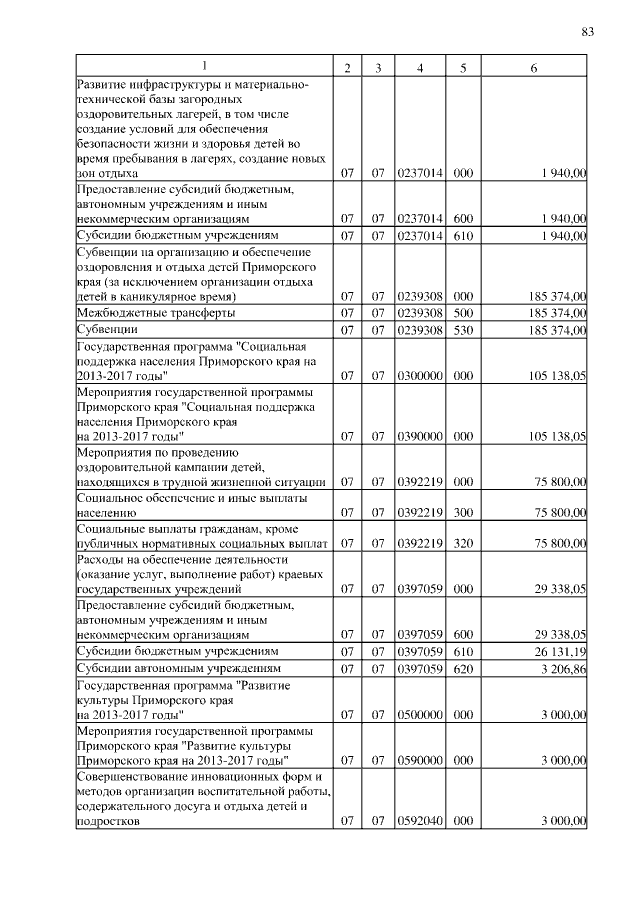 83

| 1 | 2 | 3 | 4 | 5 | 6 |
|---|---|---|---|---|---|
| Развитие инфраструктуры и материально-технической базы загородных оздоровительных лагерей, в том числе создание условий для обеспечения безопасности жизни и здоровья детей во время пребывания в лагерях, создание новых зон отдыха | 07 | 07 | 0237014 | 000 | 1 940,00 |
| Предоставление субсидий бюджетным, автономным учреждениям и иным некоммерческим организациям | 07 | 07 | 0237014 | 600 | 1 940,00 |
| Субсидии бюджетным учреждениям | 07 | 07 | 0237014 | 610 | 1 940,00 |
| Субвенции на организацию и обеспечение оздоровления и отдыха детей Приморского края (за исключением организации отдыха детей в каникулярное время) | 07 | 07 | 0239308 | 000 | 185 374,00 |
| Межбюджетные трансферты | 07 | 07 | 0239308 | 500 | 185 374,00 |
| Субвенции | 07 | 07 | 0239308 | 530 | 185 374,00 |
| Государственная программа "Социальная поддержка населения Приморского края на 2013-2017 годы" | 07 | 07 | 0300000 | 000 | 105 138,05 |
| Мероприятия государственной программы Приморского края "Социальная поддержка населения Приморского края на 2013-2017 годы" | 07 | 07 | 0390000 | 000 | 105 138,05 |
| Мероприятия по проведению оздоровительной кампании детей, находящихся в трудной жизненной ситуации | 07 | 07 | 0392219 | 000 | 75 800,00 |
| Социальное обеспечение и иные выплаты населению | 07 | 07 | 0392219 | 300 | 75 800,00 |
| Социальные выплаты гражданам, кроме публичных нормативных социальных выплат | 07 | 07 | 0392219 | 320 | 75 800,00 |
| Расходы на обеспечение деятельности (оказание услуг, выполнение работ) краевых государственных учреждений | 07 | 07 | 0397059 | 000 | 29 338,05 |
| Предоставление субсидий бюджетным, автономным учреждениям и иным некоммерческим организациям | 07 | 07 | 0397059 | 600 | 29 338,05 |
| Субсидии бюджетным учреждениям | 07 | 07 | 0397059 | 610 | 26 131,19 |
| Субсидии автономным учреждениям | 07 | 07 | 0397059 | 620 | 3 206,86 |
| Государственная программа "Развитие культуры Приморского края на 2013-2017 годы" | 07 | 07 | 0500000 | 000 | 3 000,00 |
| Мероприятия государственной программы Приморского края "Развитие культуры Приморского края на 2013-2017 годы" | 07 | 07 | 0590000 | 000 | 3 000,00 |
| Совершенствование инновационных форм и методов организации воспитательной работы, содержательного досуга и отдыха детей и подростков | 07 | 07 | 0592040 | 000 | 3 000,00 |